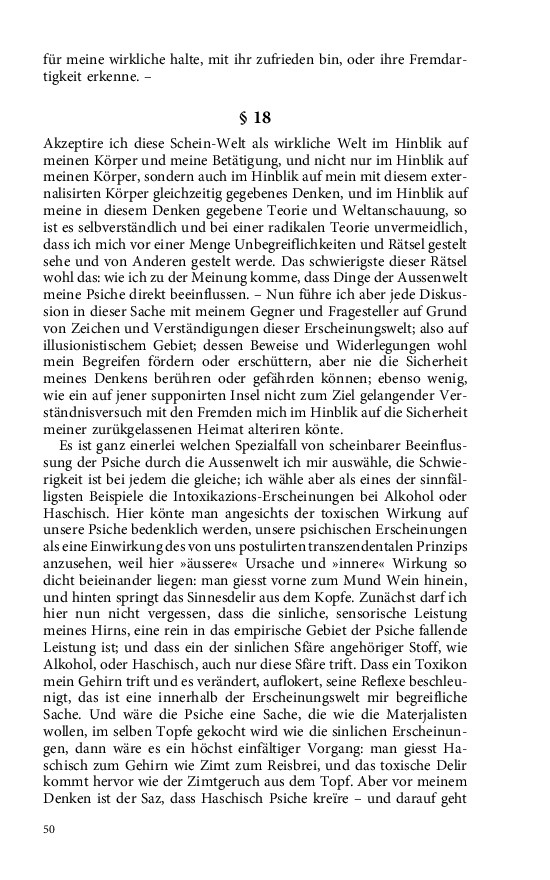 für meine wirkliche halte, mit ihr zufrieden bin, oder ihre Fremdartigkeit erkenne. –

§ 18

Akzeptire ich diese Schein-Welt als wirkliche Welt im Hinblik auf meinen Körper und meine Betätigung, und nicht nur im Hinblik auf meinen Körper, sondern auch im Hinblik auf mein mit diesem externalisirten Körper gleichzeitig gegebenes Denken, und im Hinblik auf meine in diesem Denken gegebene Teorie und Weltanschauung, so ist es selbverständlich und bei einer radikalen Teorie unvermeidlich, dass ich mich vor einer Menge Unbegreiflichkeiten und Rätsel gestelt sehe und von Anderen gestelt werde. Das schwierigste dieser Rätsel wohl das: wie ich zu der Meinung komme, dass Dinge der Aussenwelt meine Psiche direkt beeinflussen. – Nun führe ich aber jede Diskussion in dieser Sache mit meinem Gegner und Fragesteller auf Grund von Zeichen und Verständigungen dieser Erscheinungswelt; also auf illusionistischem Gebiet; dessen Beweise und Widerlegungen wohl mein Begreifen fördern oder erschüttern, aber nie die Sicherheit meines Denkens berühren oder gefährden können; ebenso wenig, wie ein auf jener supponirten Insel nicht zum Ziel gelangender Verständnisversuch mit den Fremden mich im Hinblik auf die Sicherheit meiner zurükgelassenen Heimat alteriren könte.

Es ist ganz einerlei welchen Spezialfall von scheinbarer Beeinflussung der Psiche durch die Aussenwelt ich mir auswähle, die Schwierigkeit ist bei jedem die gleiche; ich wähle aber als eines der sinnfälligsten Beispiele die Intoxikazions-Erscheinungen bei Alkohol oder Haschisch. Hier könte man angesichts der toxischen Wirkung auf unsere Psiche bedenklich werden, unsere psichischen Erscheinungen als eine Einwirkung des von uns postulirten transzendentalen Prinzips anzusehen, weil hier »äussere« Ursache und »innere« Wirkung so dicht beieinander liegen: man giesst vorne zum Mund Wein hinein, und hinten springt das Sinnesdelir aus dem Kopfe. Zunächst darf ich hier nun nicht vergessen, dass die sinliche, sensorische Leistung meines Hirns, eine rein in das empirische Gebiet der Psiche fallende Leistung ist; und dass ein der sinlichen Sfäre angehöriger Stoff, wie Alkohol, oder Haschisch, auch nur diese Sfäre trift. Dass ein Toxikon mein Gehirn trift und es verändert, auflokert, seine Reflexe beschleunigt, das ist eine innerhalb der Erscheinungswelt mir begreifliche Sache. Und wäre die Psiche eine Sache, die wie die Materjalisten wollen, im selben Topfe gekocht wird wie die sinlichen Erscheinungen, dann wäre es ein höchst einfältiger Vorgang: man giesst Haschisch zum Gehirn wie Zimt zum Reisbrei, und das toxische Delir kommt hervor wie der Zimtgeruch aus dem Topf. Aber vor meinem Denken ist der Saz, dass Haschisch Psiche kreïre – und darauf geht

50